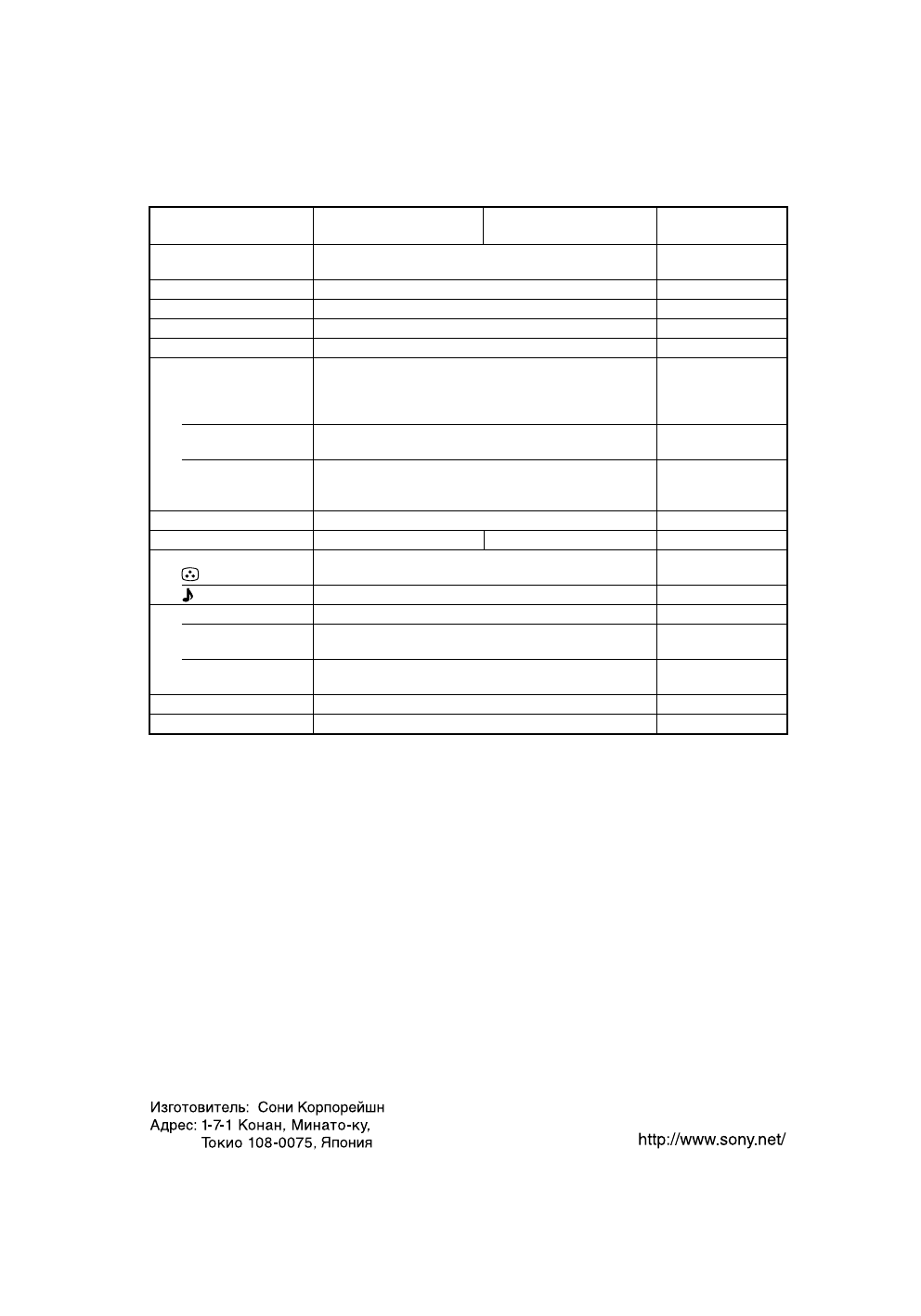 Изготовитель: Сони Корпорейшн
Адрес: 1-7-1 Конан, Минато-ку,
Токио 108-0075, Япония

http://www.sony.net/